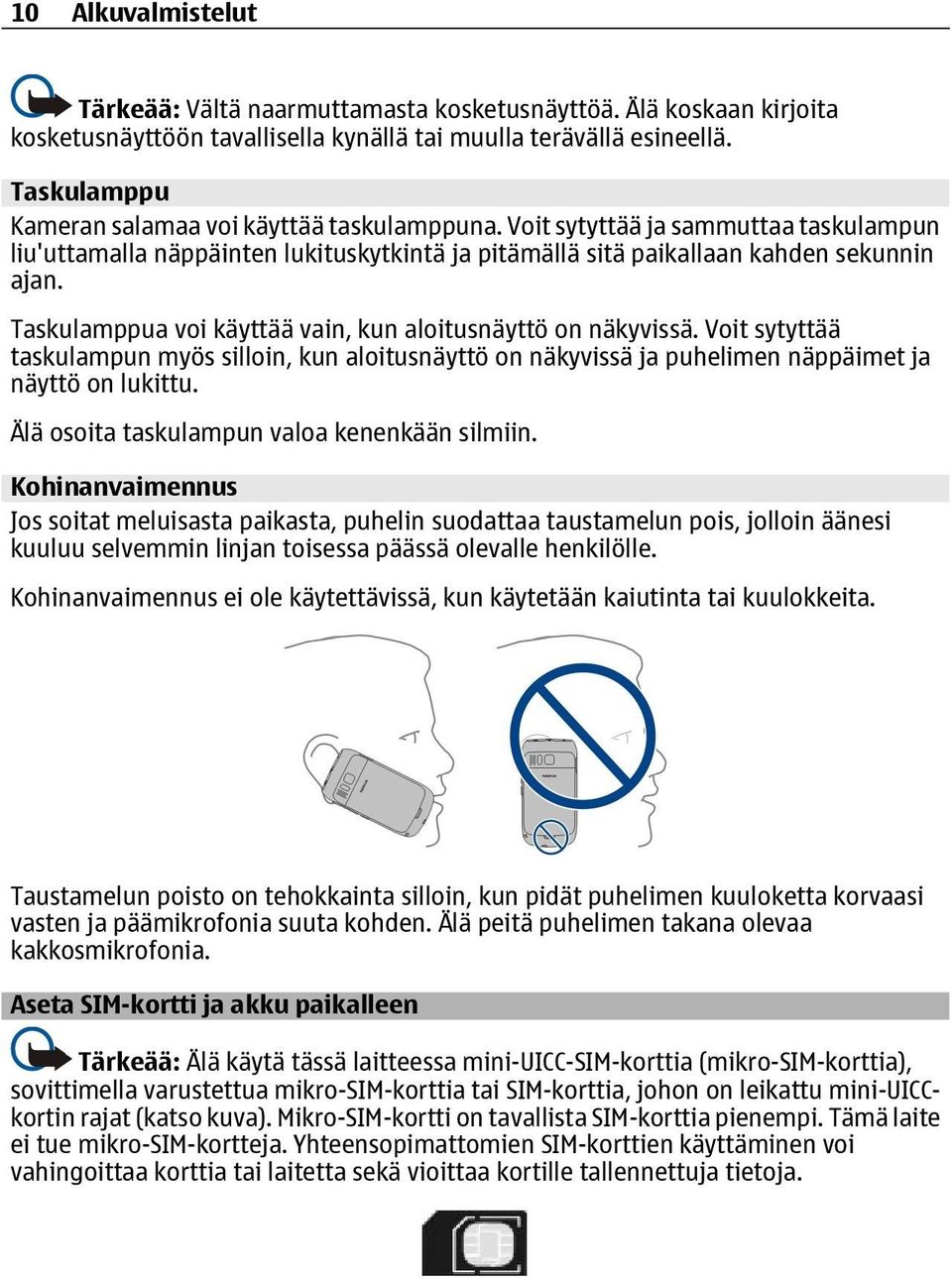 10 Alkuvalmistelut

Tärkeää: Vältä naarmuttamasta kosketusnäyttöä. Älä koskaan kirjoita kosketusnäyttöön tavallisella kynällä tai muulla terävällä esineellä.

Taskulamppu
Kameran salamaa voi käyttää taskulamppuna. Voit sytyttää ja sammuttaa taskulampun liu'uttamalla näppäinten lukituskytkintä ja pitämällä sitä paikallaan kahden sekunnin ajan.

Taskulamppua voi käyttää vain, kun aloitusnäyttö on näkyvissä. Voit sytyttää taskulampun myös silloin, kun aloitusnäyttö on näkyvissä ja puhelimen näppäimet ja näyttö on lukittu.

Älä osoita taskulampun valoa kenenkään silmiin.

Kohinanvaimennus
Jos soitat meluisasta paikasta, puhelin suodattaa taustamelun pois, jolloin äänesi kuuluu selvemmin linjan toisessa päässä olevalle henkilölle.

Kohinanvaimennus ei ole käytettävissä, kun käytetään kaiutinta tai kuulokkeita.

NOKIA

NOKIA

Taustamelun poisto on tehokkainta silloin, kun pidät puhelimen kuuloketta korvaasi vasten ja päämikrofonia suuta kohden. Älä peitä puhelimen takana olevaa kakkosmikrofonia.

Aseta SIM-kortti ja akku paikalleen

Tärkeää: Älä käytä tässä laitteessa mini-UICC-SIM-korttia (mikro-SIM-korttia), sovittimella varustettua mikro-SIM-korttia tai SIM-korttia, johon on leikattu mini-UICC-kortin rajat (katso kuva). Mikro-SIM-kortti on tavallista SIM-korttia pienempi. Tämä laite ei tue mikro-SIM-kortteja. Yhteensopimattomien SIM-korttien käyttäminen voi vahingoittaa korttia tai laitetta sekä vioittaa kortille tallennettuja tietoja.